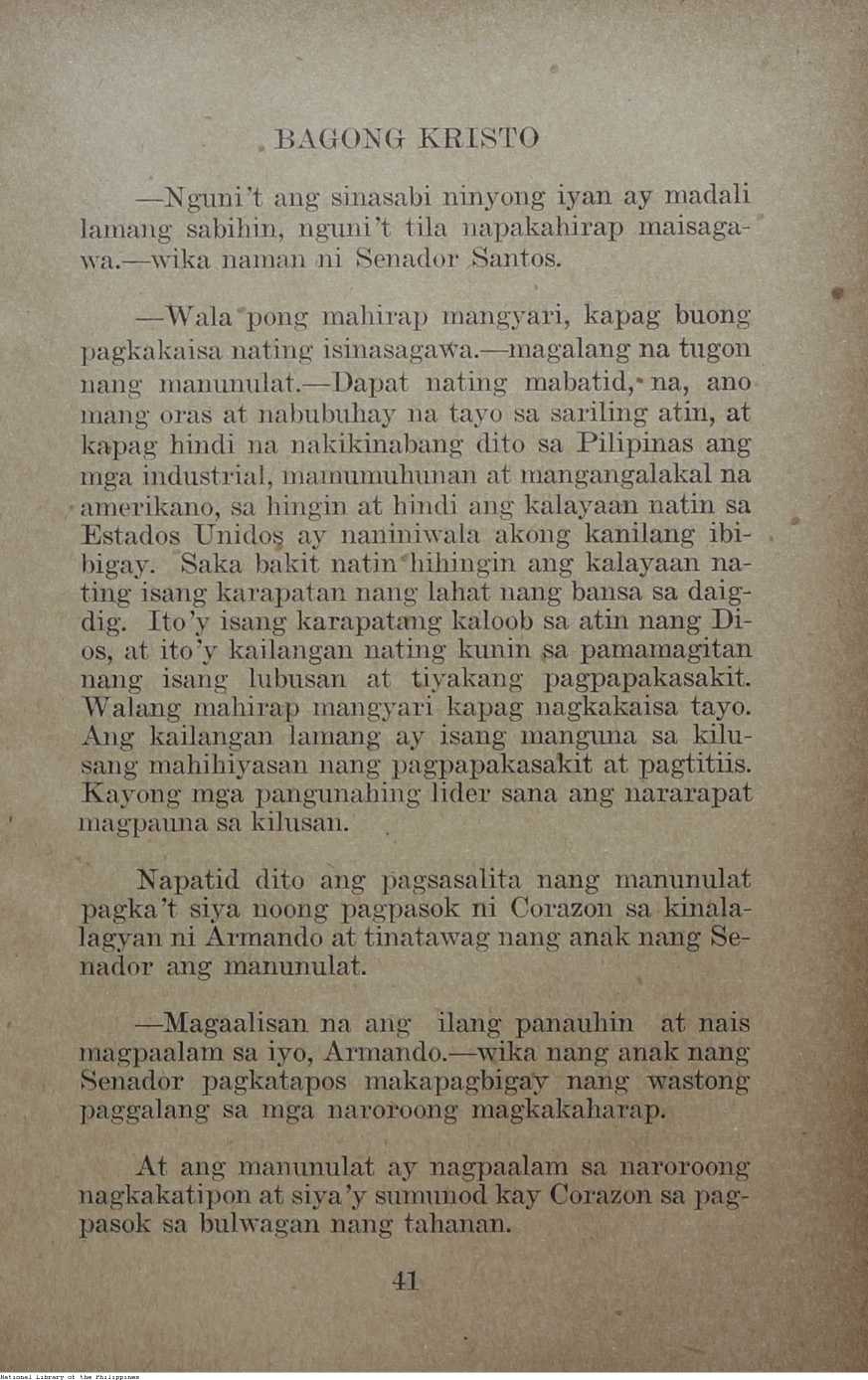 BAGONG KRISTO

—Nguni't ang sinasabi ninyong iyan ay madali lamang sabihin, nguni't tila napakahirap maisagawa.—wika naman ni Senador Santos.

—Wala pong mahirap mangyari, kapag buong pagkakaisa nating isinasagawa.—magalang na tugon nang manunulat.—Dapat nating mabatid, na, ano mang oras at nabubuhay na tayo sa sariling atin, at kapag hindi na nakikinabang dito sa Pilipinas ang mga industrial, mamumuhunan at mangangalakal na amerikano, sa hingin at hindi ang kalayaan natin sa Estados Unidos ay naniniwala akong kanilang ibibigay. Saka bakit natin hihingin ang kalayaan nating isang karapatan nang lahat nang bansa sa daigdig. Ito'y isang karapatang kaloob sa atin nang Dios, at ito'y kailangan nating kunin sa pamamagitan nang isang lubusan at tiyakang pagpapakasakit. Walang mahirap mangyari kapag nagkakaisa tayo. Ang kailangan lamang ay isang manguna sa kilusang mahihiyasan nang pagpapakasakit at pagtitiis. Kayong mga pangunahing lider sana ang nararapat magpauna sa kilusan.

Napatid dito ang pagsasalita nang manunulat pagka't siya noong pagpasok ni Corazon sa kinalalagyan ni Armando at tinatawag nang anak nang Senador ang manunulat.

—Magaalisan na ang ilang panauhin at nais magpaalam sa iyo, Armando.—wika nang anak nang Senador pagkatapos makapagbigay nang wastong paggalang sa mga naroroong magkakaharap.

At ang manunulat ay nagpaalam sa naroroong nagkakatipon at siya'y sumunod kay Corazon sa pagpasok sa bulwagan nang tahanan.

41

National Library of the Philippines